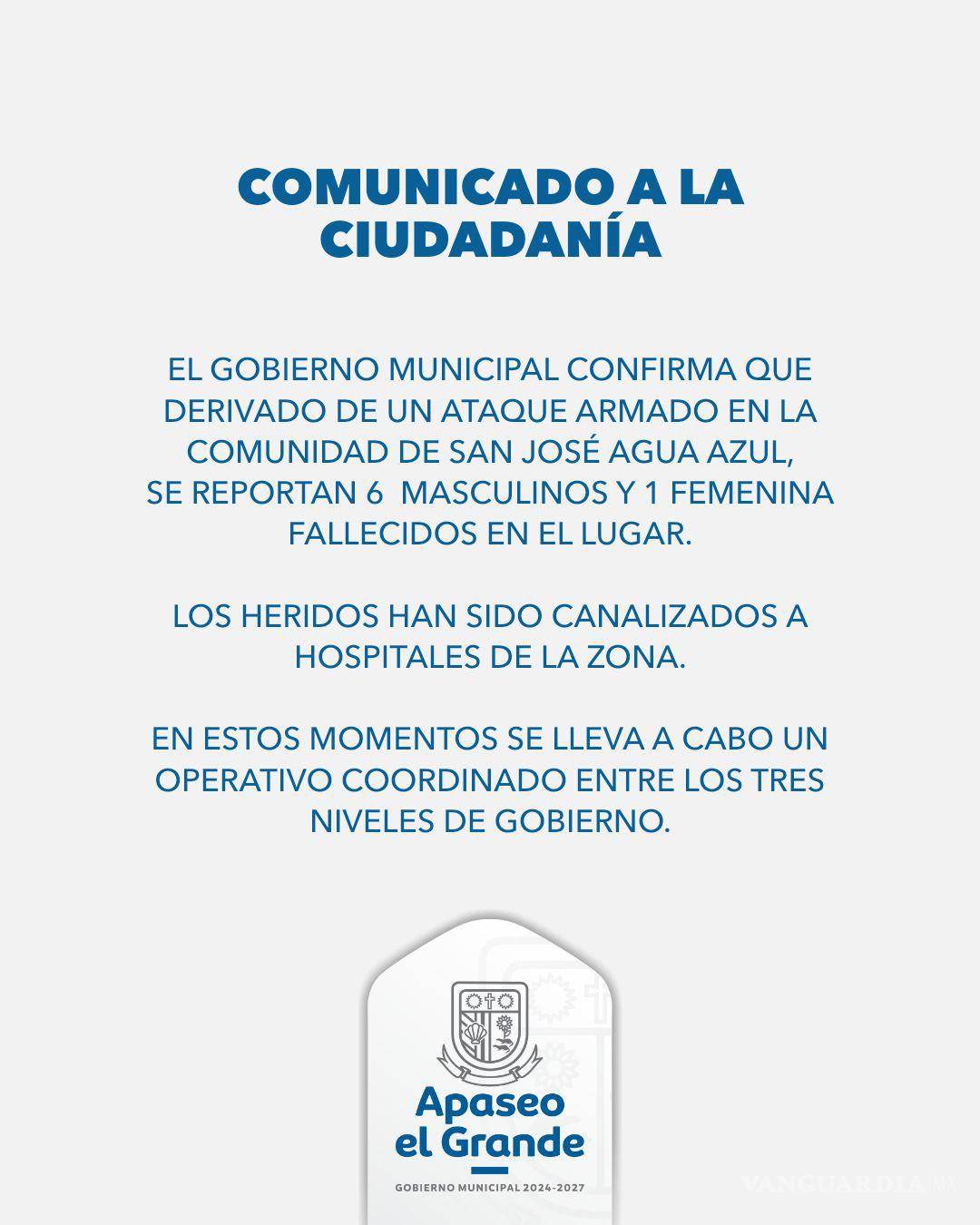 COMUNICADO A LA CIUDADANÍA

EL GOBIERNO MUNICIPAL CONFIRMA QUE DERIVADO DE UN ATAQUE ARMADO EN LA COMUNIDAD DE SAN JOSÉ AGUA AZUL, SE REPORTAN 6 MASCULINOS Y 1 FEMENINA FALLECIDOS EN EL LUGAR.

LOS HERIDOS HAN SIDO CANALIZADOS A HOSPITALES DE LA ZONA.

EN ESTOS MOMENTOS SE LLEVA A CABO UN OPERATIVO COORDINADO ENTRE LOS TRES NIVELES DE GOBIERNO.

Apaseo el Grande

GOBIERNO MUNICIPAL 2024-2027

VANGUARDIA MX